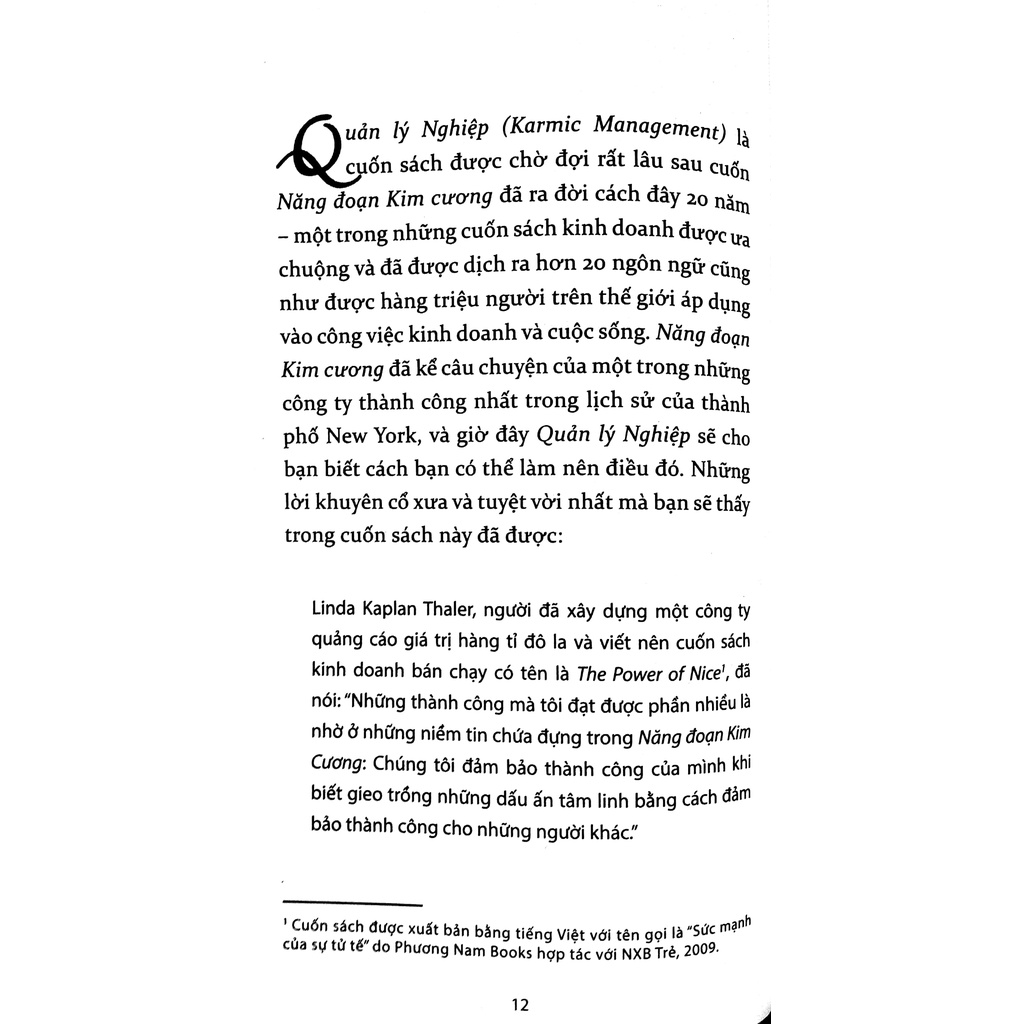 Quản lý Nghiệp (Karmic Management) là cuốn sách được chờ đợi rất lâu sau cuốn Năng đoạn Kim cương đã ra đời cách đây 20 năm – một trong những cuốn sách kinh doanh được ưa chuộng và đã được dịch ra hơn 20 ngôn ngữ cũng như được hàng triệu người trên thế giới áp dụng vào công việc kinh doanh và cuộc sống. Năng đoạn Kim cương đã kể câu chuyện của một trong những công ty thành công nhất trong lịch sử của thành phố New York, và giờ đây Quản lý Nghiệp sẽ cho bạn biết cách bạn có thể làm nên điều đó. Những lời khuyên cổ xưa và tuyệt vời nhất mà bạn sẽ thấy trong cuốn sách này đã được:

Linda Kaplan Thaler, người đã xây dựng một công ty quảng cáo giá trị hàng tỉ đô la và viết nên cuốn sách kinh doanh bán chạy có tên là The Power of Nice$^1$, đã nói: "Những thành công mà tôi đạt được phần nhiều là nhờ ở những niềm tin chứa đựng trong Năng đoạn Kim Cương: Chúng tôi đảm bảo thành công của mình khi biết gieo trồng những dấu ấn tâm linh bằng cách đảm bảo thành công cho những người khác."

$^1$ Cuốn sách được xuất bản bằng tiếng Việt với tên gọi là "Sức mạnh của sự tử tế" do Phương Nam Books hợp tác với NXB Trẻ, 2009.

12